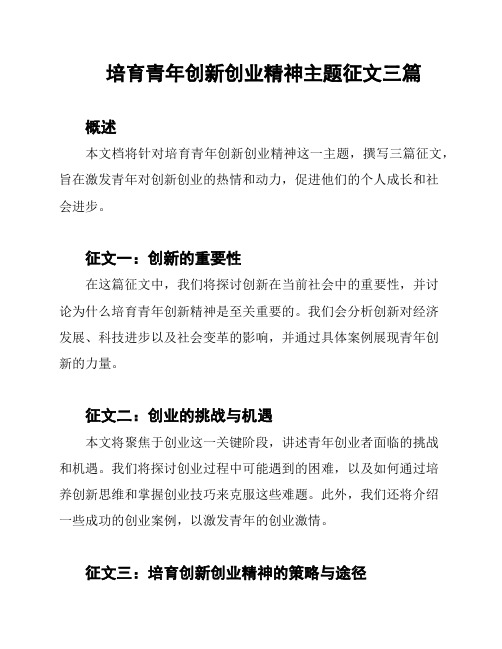 培育青年创新创业精神主题征文三篇

概述

本文档将针对培育青年创新创业精神这一主题，撰写三篇征文，旨在激发青年对创新创业的热情和动力，促进他们的个人成长和社会进步。

征文一：创新的重要性

在这篇征文中，我们将探讨创新在当前社会中的重要性，并讨论为什么培育青年创新精神是至关重要的。我们会分析创新对经济发展、科技进步以及社会变革的影响，并通过具体案例展现青年创新的力量。

征文二：创业的挑战与机遇

本文将聚焦于创业这一关键阶段，讲述青年创业者面临的挑战和机遇。我们将探讨创业过程中可能遇到的困难，以及如何通过培养创新思维和掌握创业技巧来克服这些难题。此外，我们还将介绍一些成功的创业案例，以激发青年的创业激情。

征文三：培育创新创业精神的策略与途径